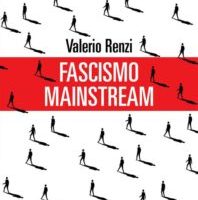 Valerio Renzi

FASCISMO
MAINSTREAM